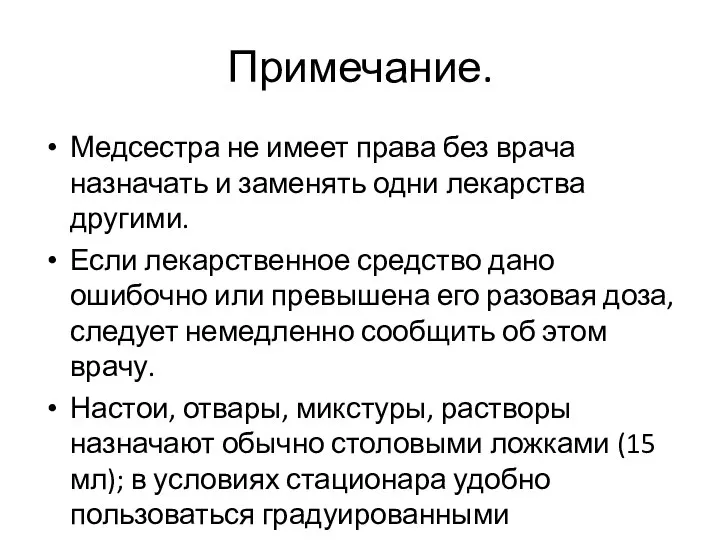 Примечание.

• Медсестра не имеет права без врача назначать и заменять одни лекарства другими.

• Если лекарственное средство дано ошибочно или превышена его разовая доза, следует немедленно сообщить об этом врачу.

• Настои, отвары, микстуры, растворы назначают обычно столовыми ложками (15 мл); в условиях стационара удобно пользоваться градуированными